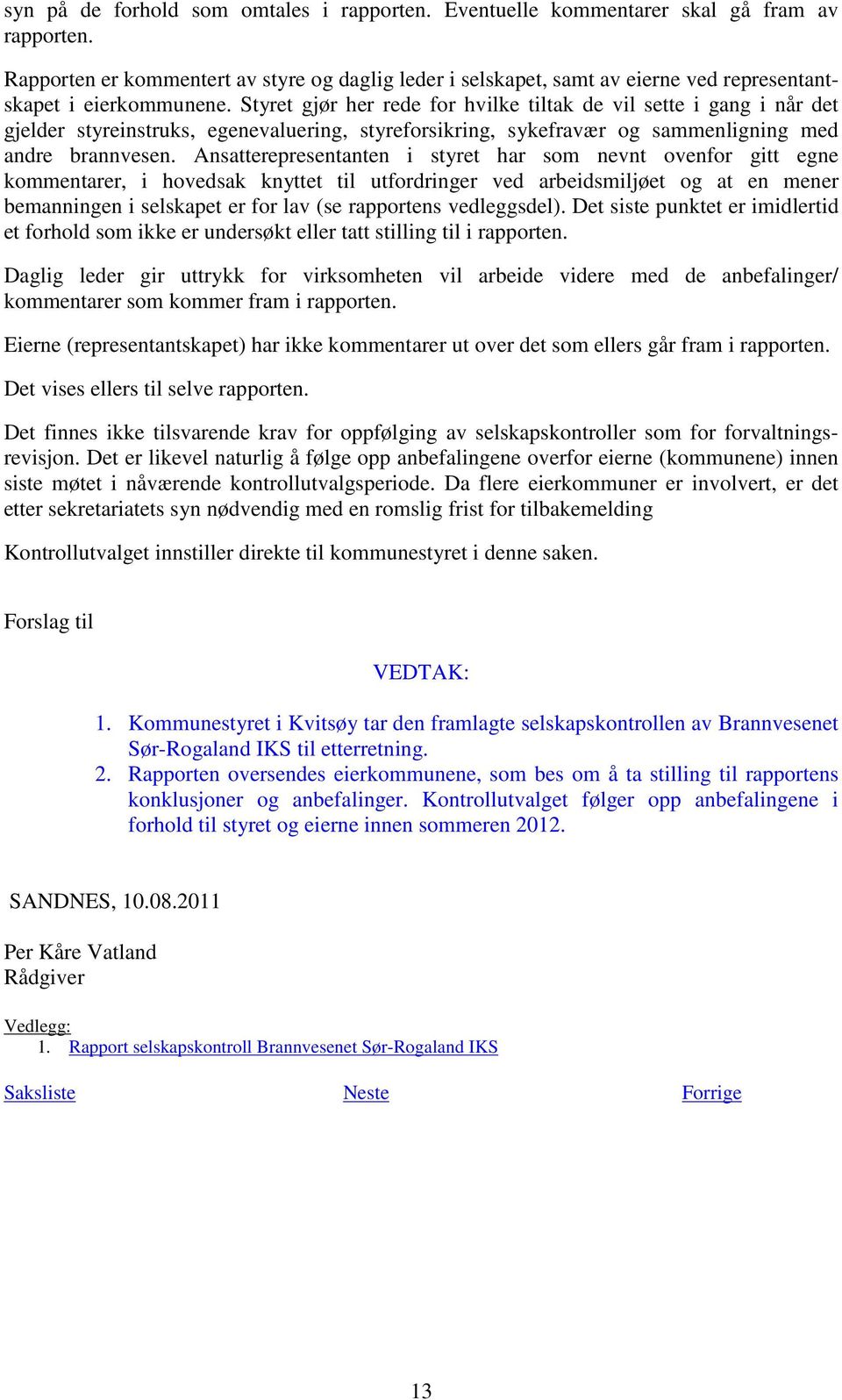 syn på de forhold som omtales i rapporten. Eventuelle kommentarer skal gå fram av rapporten.

Rapporten er kommentert av styre og daglig leder i selskapet, samt av eierne ved representantskapet i eierkommunene. Styret gjør her rede for hvilke tiltak de vil sette i gang i når det gjelder styreinstruks, egenevaluering, styreforsikring, sykefravær og sammenligning med andre brannvesen. Ansatterepresentanten i styret har som nevnt ovenfor gitt egne kommentarer, i hovedsak knyttet til utfordringer ved arbeidsmiljøet og at en mener bemanningen i selskapet er for lav (se rapportens vedleggsdel). Det siste punktet er imidlertid et forhold som ikke er undersøkt eller tatt stilling til i rapporten.

Daglig leder gir uttrykk for virksomheten vil arbeide videre med de anbefalinger/ kommentarer som kommer fram i rapporten.

Eierne (representantskapet) har ikke kommentarer ut over det som ellers går fram i rapporten.

Det vises ellers til selve rapporten.

Det finnes ikke tilsvarende krav for oppfølging av selskapskontroller som for forvaltningsrevisjon. Det er likevel naturlig å følge opp anbefalingene overfor eierne (kommunene) innen siste møtet i nåværende kontrollutvalgsperiode. Da flere eierkommuner er involvert, er det etter sekretariatets syn nødvendig med en romslig frist for tilbakemelding

Kontrollutvalget innstiller direkte til kommunestyret i denne saken.

Forslag til

VEDTAK:

1. Kommunestyret i Kvitsøy tar den framlagte selskapskontrollen av Brannvesenet Sør-Rogaland IKS til etterretning.
2. Rapporten oversendes eierkommunene, som bes om å ta stilling til rapportens konklusjoner og anbefalinger. Kontrollutvalget følger opp anbefalingene i forhold til styret og eierne innen sommeren 2012.

SANDNES, 10.08.2011

Per Kåre Vatland
Rådgiver

Vedlegg:
1. Rapport selskapskontroll Brannvesenet Sør-Rogaland IKS

Saksliste Neste Forrige

13